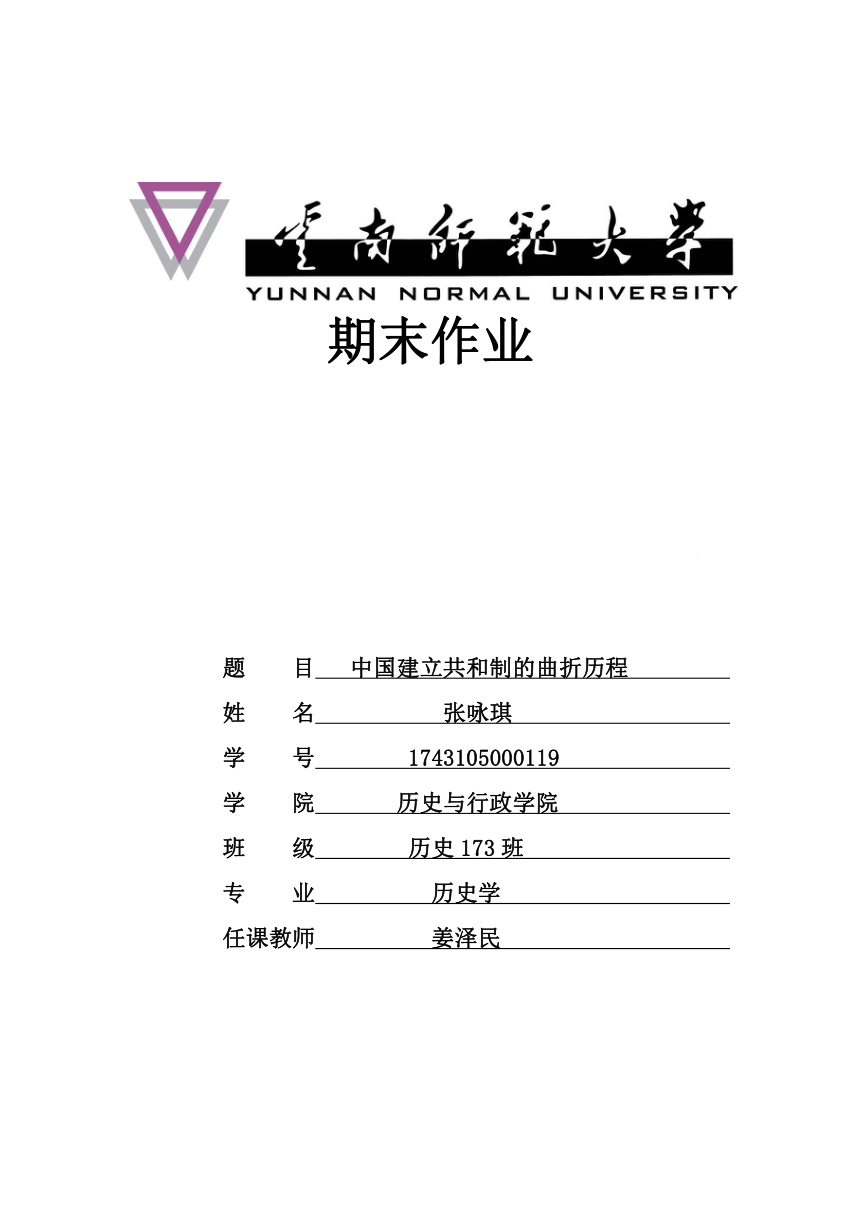 云南师范大学
YUNNAN NORMAL UNIVERSITY

期末作业

题　　目　中国建立共和制的曲折历程

姓　　名　张咏琪

学　　号　1743105000119

学　　院　历史与行政学院

班　　级　历史 173 班

专　　业　历史学

任课教师　姜泽民